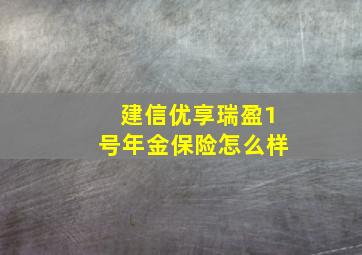 建信优享瑞盈1号年金保险怎么样